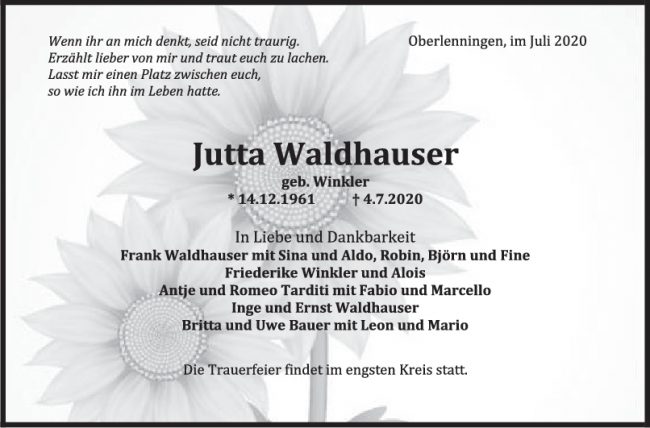 Wenn ihr an mich denkt, seid nicht traurig.
Erzählt lieber von mir und traut euch zu lachen.
Lasst mir einen Platz zwischen euch,
so wie ich ihn im Leben hatte.

Oberlenningen, im Juli 2020

Jutta Waldhauser

geb. Winkler

* 14.12.1961 † 4.7.2020

In Liebe und Dankbarkeit
Frank Waldhauser mit Sina und Aldo, Robin, Björn und Fine
Friederike Winkler und Alois
Antje und Romeo Tarditi mit Fabio und Marcello
Inge und Ernst Waldhauser
Britta und Uwe Bauer mit Leon und Mario

Die Trauerfeier findet im engsten Kreis statt.